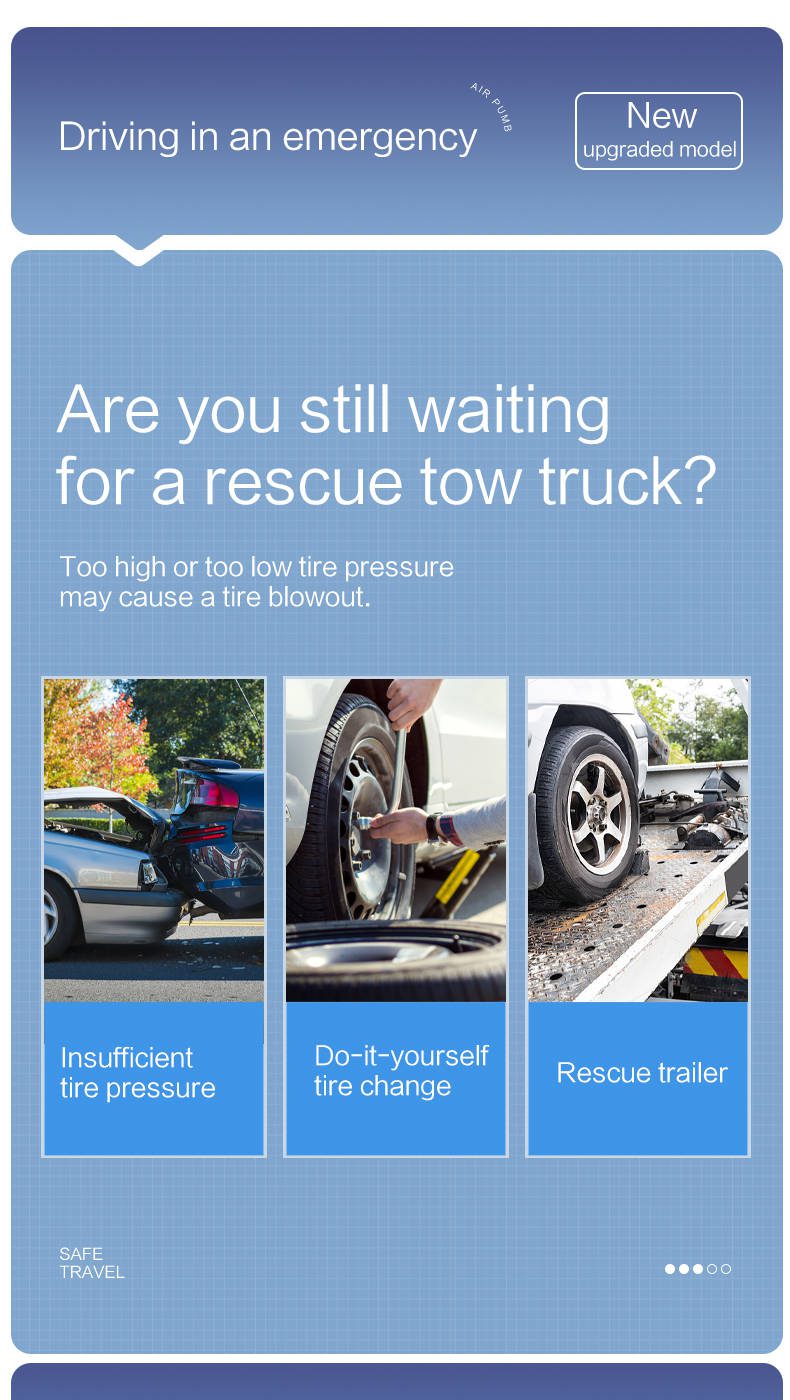 Driving in an emergency

AIR PUMB

New
upgraded model

Are you still waiting for a rescue tow truck?

Too high or too low tire pressure may cause a tire blowout.

Insufficient tire pressure

Do-it-yourself tire change

Rescue trailer

SAFE
TRAVEL